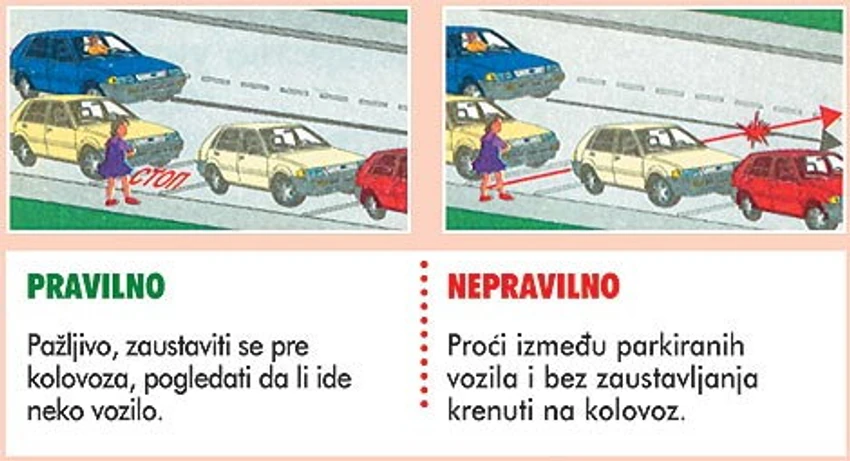 СТОП

PRAVILNO

Pažljivo, zaustaviti se pre kolovoza, pogledati da li ide neko vozilo.

NEPRAVILNO

Proći između parkiranih vozila i bez zaustavljanja krenuti na kolovoz.